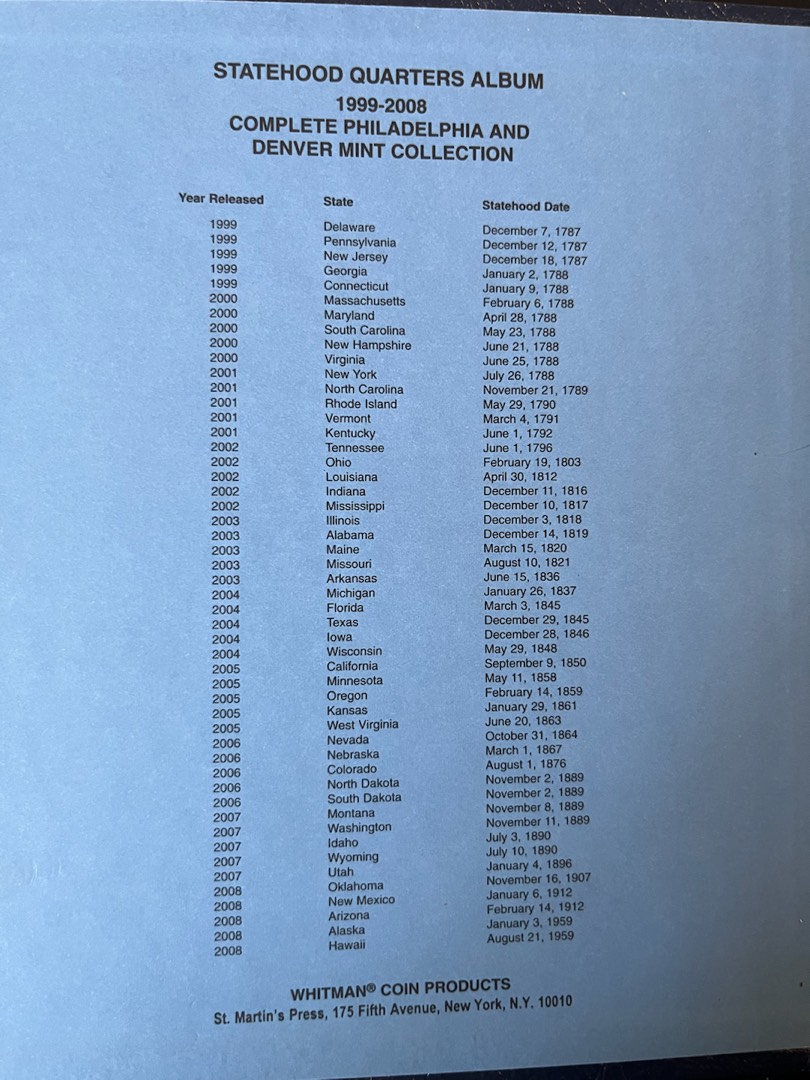 STATEHOOD QUARTERS ALBUM
1999-2008
COMPLETE PHILADELPHIA AND
DENVER MINT COLLECTION

| Year Released | State | Statehood Date |
|---|---|---|
| 1999 | Delaware | December 7, 1787 |
| 1999 | Pennsylvania | December 12, 1787 |
| 1999 | New Jersey | December 18, 1787 |
| 1999 | Georgia | January 2, 1788 |
| 1999 | Connecticut | January 9, 1788 |
| 2000 | Massachusetts | February 6, 1788 |
| 2000 | Maryland | April 28, 1788 |
| 2000 | South Carolina | May 23, 1788 |
| 2000 | New Hampshire | June 21, 1788 |
| 2000 | Virginia | June 25, 1788 |
| 2001 | New York | July 26, 1788 |
| 2001 | North Carolina | November 21, 1789 |
| 2001 | Rhode Island | May 29, 1790 |
| 2001 | Vermont | March 4, 1791 |
| 2001 | Kentucky | June 1, 1792 |
| 2002 | Tennessee | June 1, 1796 |
| 2002 | Ohio | February 19, 1803 |
| 2002 | Louisiana | April 30, 1812 |
| 2002 | Indiana | December 11, 1816 |
| 2002 | Mississippi | December 10, 1817 |
| 2003 | Illinois | December 3, 1818 |
| 2003 | Alabama | December 14, 1819 |
| 2003 | Maine | March 15, 1820 |
| 2003 | Missouri | August 10, 1821 |
| 2003 | Arkansas | June 15, 1836 |
| 2004 | Michigan | January 26, 1837 |
| 2004 | Florida | March 3, 1845 |
| 2004 | Texas | December 29, 1845 |
| 2004 | Iowa | December 28, 1846 |
| 2004 | Wisconsin | May 29, 1848 |
| 2005 | California | September 9, 1850 |
| 2005 | Minnesota | May 11, 1858 |
| 2005 | Oregon | February 14, 1859 |
| 2005 | Kansas | January 29, 1861 |
| 2005 | West Virginia | June 20, 1863 |
| 2006 | Nevada | October 31, 1864 |
| 2006 | Nebraska | March 1, 1867 |
| 2006 | Colorado | August 1, 1876 |
| 2006 | North Dakota | November 2, 1889 |
| 2006 | South Dakota | November 2, 1889 |
| 2007 | Montana | November 8, 1889 |
| 2007 | Washington | November 11, 1889 |
| 2007 | Idaho | July 3, 1890 |
| 2007 | Wyoming | July 10, 1890 |
| 2007 | Utah | January 4, 1896 |
| 2008 | Oklahoma | November 16, 1907 |
| 2008 | New Mexico | January 6, 1912 |
| 2008 | Arizona | February 14, 1912 |
| 2008 | Alaska | January 3, 1959 |
| 2008 | Hawaii | August 21, 1959 |

WHITMAN® COIN PRODUCTS
St. Martin's Press, 175 Fifth Avenue, New York, N.Y. 10010